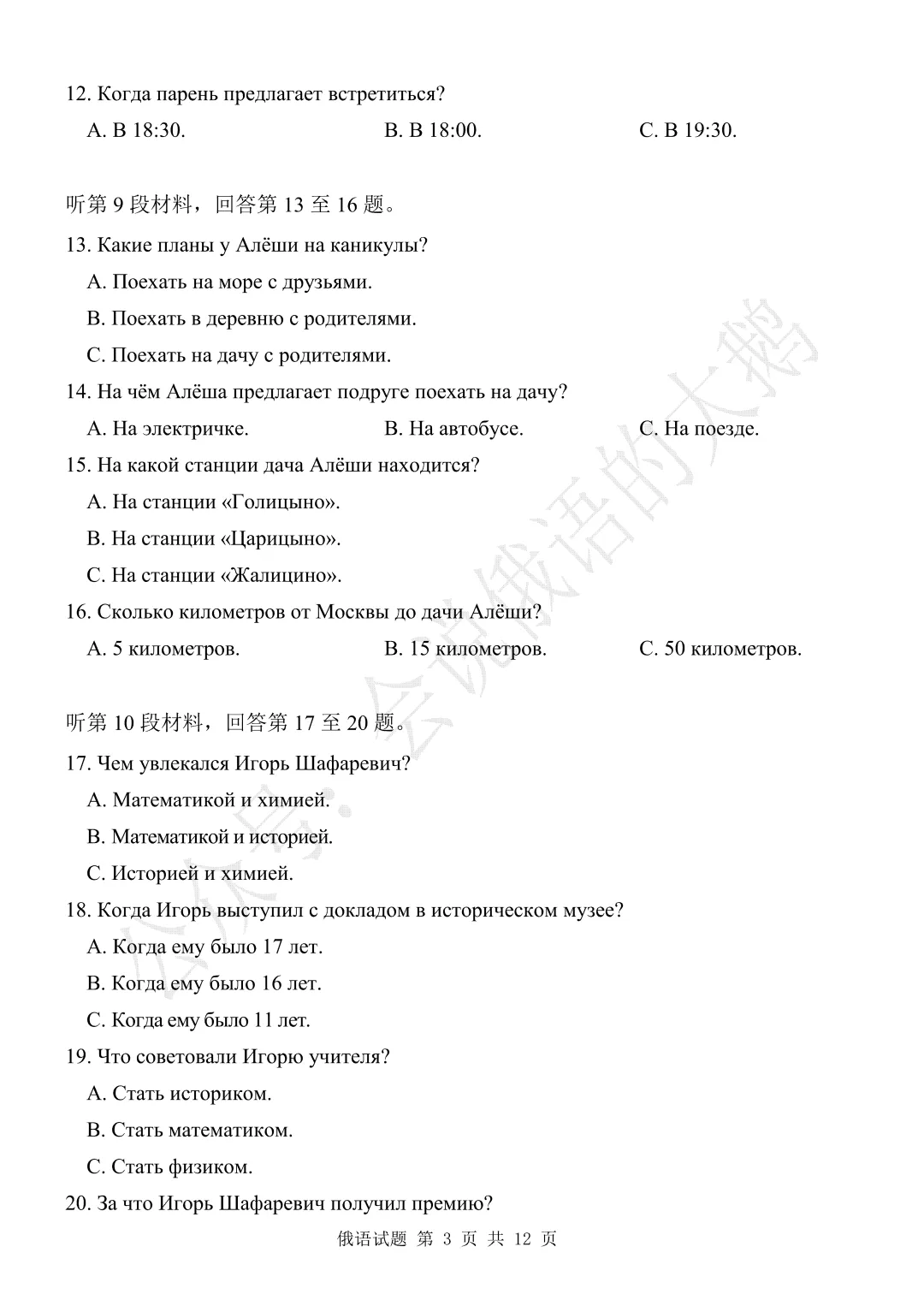 12. Когда парень предлагает встретиться?

A. В 18:30.

B. В 18:00.

C. В 19:30.

听第 9 段材料，回答第 13 至 16 题。

13. Какие планы у Алёши на каникулы?

A. Поехать на море с друзьями.

B. Поехать в деревню с родителями.

C. Поехать на дачу с родителями.

14. На чём Алёша предлагает подруге поехать на дачу?

A. На электричке.

B. На автобусе.

C. На поезде.

15. На какой станции дача Алёши находится?

A. На станции «Голицыно».

B. На станции «Царицыно».

C. На станции «Жалицино».

16. Сколько километров от Москвы до дачи Алёши?

A. 5 километров.

B. 15 километров.

C. 50 километров.

听第 10 段材料，回答第 17 至 20 题。

17. Чем увлекался Игорь Шафаревич?

A. Математикой и химией.

B. Математикой и историей.

C. Историей и химией.

18. Когда Игорь выступил с докладом в историческом музее?

A. Когда ему было 17 лет.

B. Когда ему было 16 лет.

C. Когда ему было 11 лет.

19. Что советовали Игорю учителя?

A. Стать историком.

B. Стать математиком.

C. Стать физиком.

20. За что Игорь Шафаревич получил премию?

俄语试题 第 3 页 共 12 页

公众号：会说俄语的大鹅